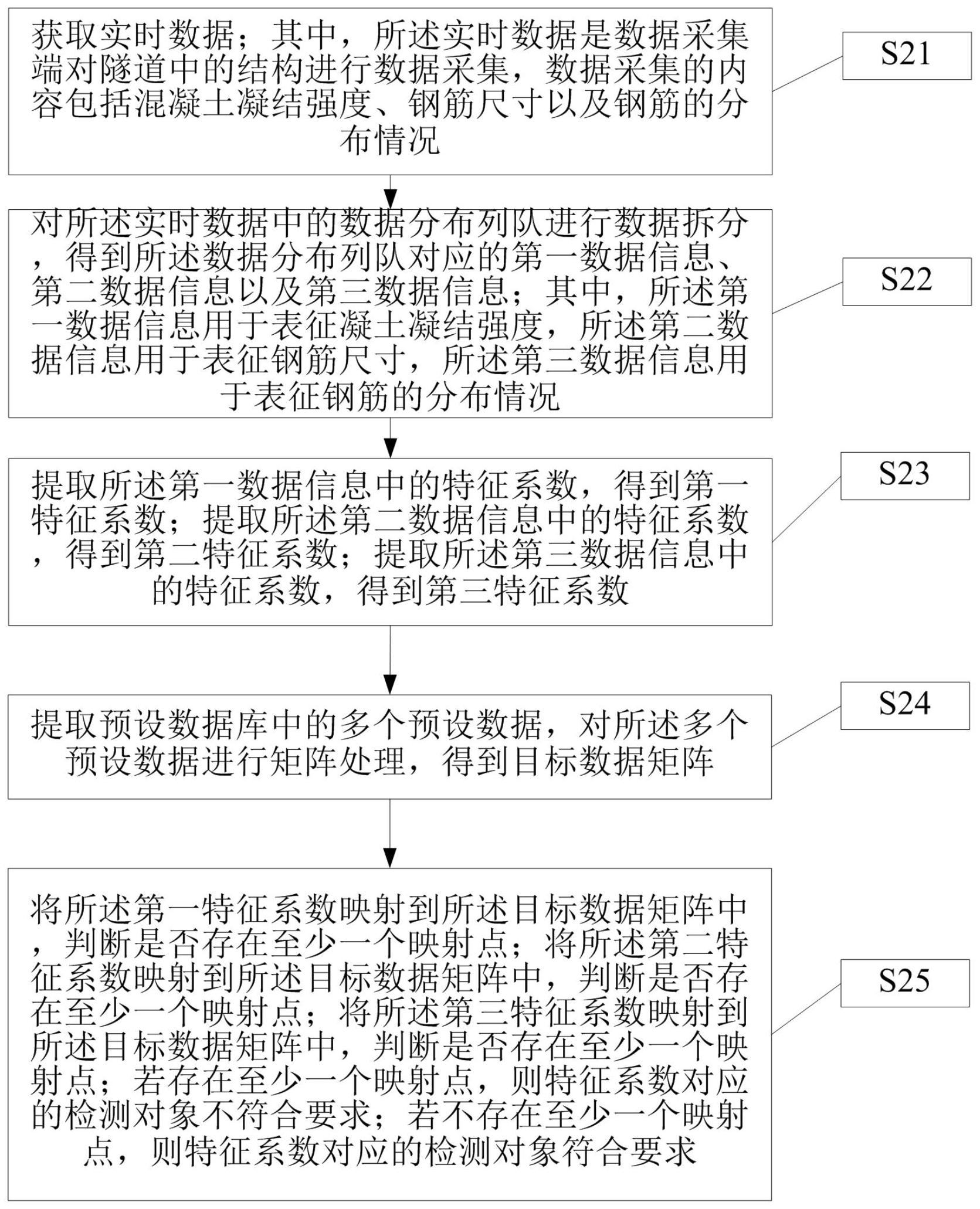 获取实时数据；其中，所述实时数据是数据采集端对隧道中的结构进行数据采集，数据采集的内容包括混凝土凝结强度、钢筋尺寸以及钢筋的分布情况

S21

对所述实时数据中的数据分布列队进行数据拆分，得到所述数据分布列队对应的第一数据信息、第二数据信息以及第三数据信息；其中，所述第一数据信息用于表征凝土凝结强度，所述第二数据信息用于表征钢筋尺寸，所述第三数据信息用于表征钢筋的分布情况

S22

提取所述第一数据信息中的特征系数，得到第一特征系数；提取所述第二数据信息中的特征系数，得到第二特征系数；提取所述第三数据信息中的特征系数，得到第三特征系数

S23

提取预设数据库中的多个预设数据，对所述多个预设数据进行矩阵处理，得到目标数据矩阵

S24

将所述第一特征系数映射到所述目标数据矩阵中，判断是否存在至少一个映射点；将所述第二特征系数映射到所述目标数据矩阵中，判断是否存在至少一个映射点；将所述第三特征系数映射到所述目标数据矩阵中，判断是否存在至少一个映射点；若存在至少一个映射点，则特征系数对应的检测对象不符合要求；若不存在至少一个映射点，则特征系数对应的检测对象符合要求

S25